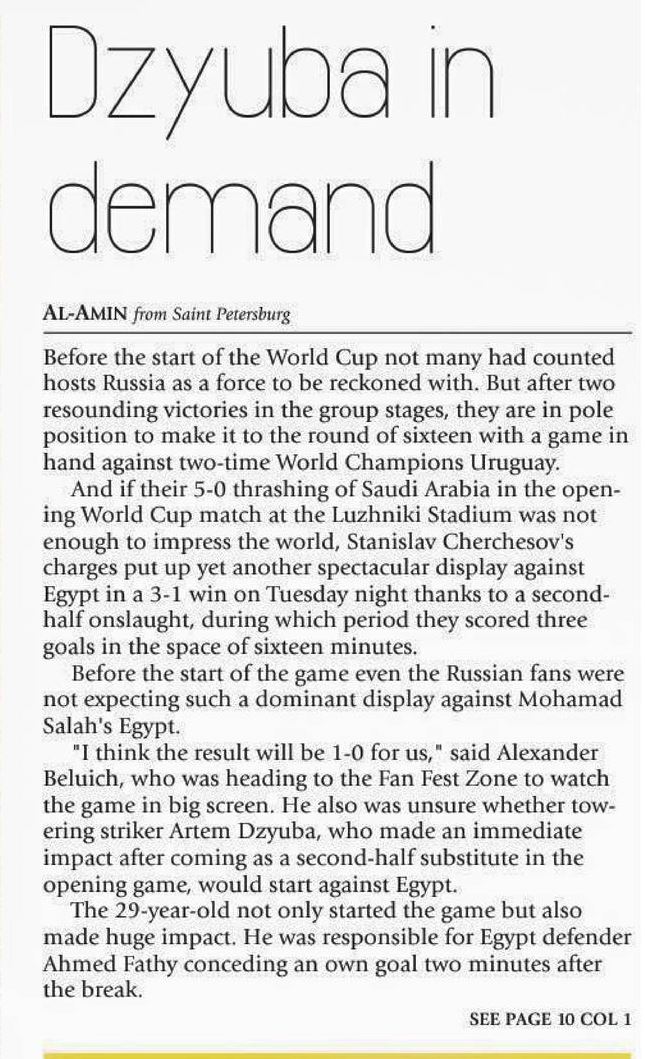 Dzyuba in demand

AL-AMIN from Saint Petersburg

Before the start of the World Cup not many had counted hosts Russia as a force to be reckoned with. But after two resounding victories in the group stages, they are in pole position to make it to the round of sixteen with a game in hand against two-time World Champions Uruguay.

And if their 5-0 thrashing of Saudi Arabia in the opening World Cup match at the Luzhniki Stadium was not enough to impress the world, Stanislav Cherchesov's charges put up yet another spectacular display against Egypt in a 3-1 win on Tuesday night thanks to a second-half onslaught, during which period they scored three goals in the space of sixteen minutes.

Before the start of the game even the Russian fans were not expecting such a dominant display against Mohamad Salah's Egypt.

"I think the result will be 1-0 for us," said Alexander Beluich, who was heading to the Fan Fest Zone to watch the game in big screen. He also was unsure whether towering striker Artem Dzyuba, who made an immediate impact after coming as a second-half substitute in the opening game, would start against Egypt.

The 29-year-old not only started the game but also made huge impact. He was responsible for Egypt defender Ahmed Fathy conceding an own goal two minutes after the break.

SEE PAGE 10 COL 1